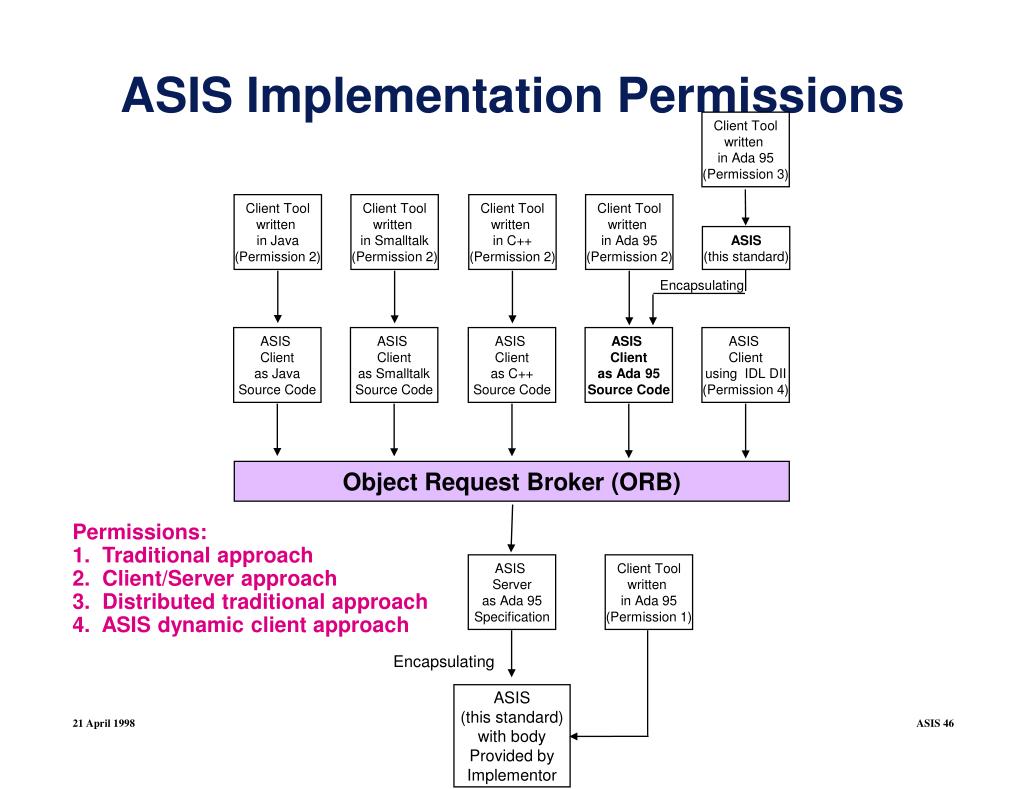 ASIS Implementation Permissions

Client Tool written in Ada 95 (Permission 3)

Client Tool written in Java (Permission 2)

Client Tool written in Smalltalk (Permission 2)

Client Tool written in C++ (Permission 2)

Client Tool written in Ada 95 (Permission 2)

ASIS (this standard)

Encapsulating

ASIS Client as Java Source Code

ASIS Client as Smalltalk Source Code

ASIS Client as C++ Source Code

ASIS Client as Ada 95 Source Code

ASIS Client using IDL DII (Permission 4)

Object Request Broker (ORB)

Permissions:
1. Traditional approach
2. Client/Server approach
3. Distributed traditional approach
4. ASIS dynamic client approach

ASIS Server as Ada 95 Specification

Client Tool written in Ada 95 (Permission 1)

Encapsulating

ASIS (this standard) with body Provided by Implementor

21 April 1998

ASIS 46